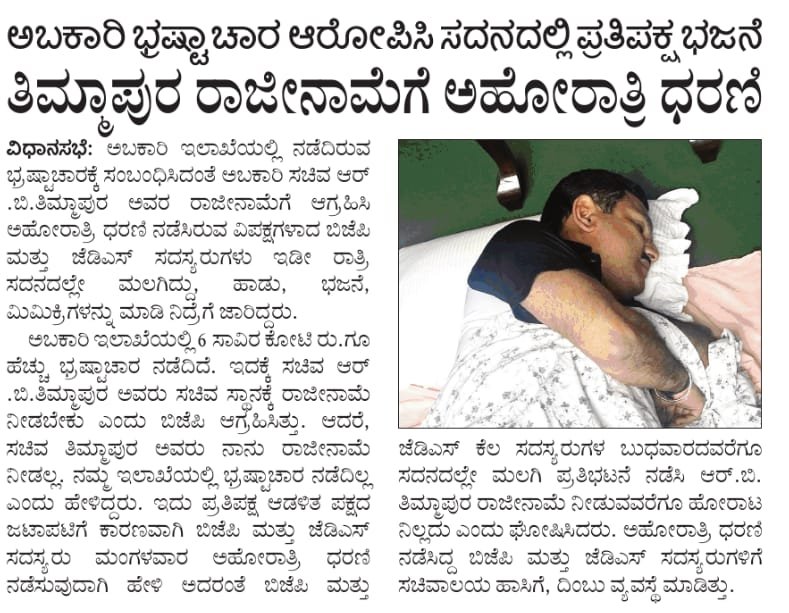 ಅಬಕಾರಿ ಭ್ರಷ್ಟಾಚಾರ ಆರೋಪಿಸಿ ಸದನದಲ್ಲಿ ಪ್ರತಿಪಕ್ಷ ಭಜನೆ

ತಿಮ್ಮಾಪುರ ರಾಜೀನಾಮೆಗೆ ಅಹೋರಾತ್ರಿ ಧರಣಿ

ವಿಧಾನಸಭೆ: ಅಬಕಾರಿ ಇಲಾಖೆಯಲ್ಲಿ ನಡೆದಿರುವ ಭ್ರಷ್ಟಾಚಾರಕ್ಕೆ ಸಂಬಂಧಿಸಿದಂತೆ ಅಬಕಾರಿ ಸಚಿವ ಆರ್ .ಬಿ.ತಿಮ್ಮಾಪುರ ಅವರ ರಾಜೀನಾಮೆಗೆ ಆಗ್ರಹಿಸಿ ಅಹೋರಾತ್ರಿ ಧರಣಿ ನಡೆಸಿರುವ ವಿಪಕ್ಷಗಳಾದ ಬಿಜೆಪಿ ಮತ್ತು ಜೆಡಿಎಸ್ ಸದಸ್ಯರುಗಳು ಇಡೀ ರಾತ್ರಿ ಸದನದಲ್ಲೇ ಮಲಗಿದ್ದು, ಹಾಡು, ಭಜನೆ, ಮಿಮಿಕ್ರಿಗಳನ್ನು ಮಾಡಿ ನಿದ್ರೆಗೆ ಜಾರಿದ್ದರು.

ಅಬಕಾರಿ ಇಲಾಖೆಯಲ್ಲಿ 6 ಸಾವಿರ ಕೋಟಿ ರು.ಗೂ ಹೆಚ್ಚು ಭ್ರಷ್ಟಾಚಾರ ನಡೆದಿದೆ. ಇದಕ್ಕೆ ಸಚಿವ ಆರ್ .ಬಿ.ತಿಮ್ಮಾಪುರ ಅವರು ಸಚಿವ ಸ್ಥಾನಕ್ಕೆ ರಾಜೀನಾಮೆ ನೀಡಬೇಕು ಎಂದು ಬಿಜೆಪಿ ಆಗ್ರಹಿಸಿತ್ತು. ಆದರೆ, ಸಚಿವ ತಿಮ್ಮಾಪುರ ಅವರು ನಾನು ರಾಜೀನಾಮೆ ನೀಡಲ್ಲ. ನಮ್ಮ ಇಲಾಖೆಯಲ್ಲಿ ಭ್ರಷ್ಟಾಚಾರ ನಡೆದಿಲ್ಲ ಎಂದು ಹೇಳಿದ್ದರು. ಇದು ಪ್ರತಿಪಕ್ಷ ಆಡಳಿತ ಪಕ್ಷದ ಜಟಾಪಟಿಗೆ ಕಾರಣವಾಗಿ ಬಿಜೆಪಿ ಮತ್ತು ಜೆಡಿಎಸ್ ಸದಸ್ಯರು ಮಂಗಳವಾರ ಅಹೋರಾತ್ರಿ ಧರಣಿ ನಡೆಸುವುದಾಗಿ ಹೇಳಿ ಅದರಂತೆ ಬಿಜೆಪಿ ಮತ್ತು ಜೆಡಿಎಸ್ ಕೆಲ ಸದಸ್ಯರುಗಳ ಬುಧವಾರದವರೆಗೂ ಸದನದಲ್ಲೇ ಮಲಗಿ ಪ್ರತಿಭಟನೆ ನಡೆಸಿ ಆರ್.ಬಿ. ತಿಮ್ಮಾಪುರ ರಾಜೀನಾಮೆ ನೀಡುವವರೆಗೂ ಹೋರಾಟ ನಿಲ್ಲದು ಎಂದು ಘೋಷಿಸಿದರು. ಅಹೋರಾತ್ರಿ ಧರಣಿ ನಡೆಸಿದ್ದ ಬಿಜೆಪಿ ಮತ್ತು ಜೆಡಿಎಸ್ ಸದಸ್ಯರುಗಳಿಗೆ ಸಚಿವಾಲಯ ಹಾಸಿಗೆ, ದಿಂಬು ವ್ಯವಸ್ಥೆ ಮಾಡಿತ್ತು.